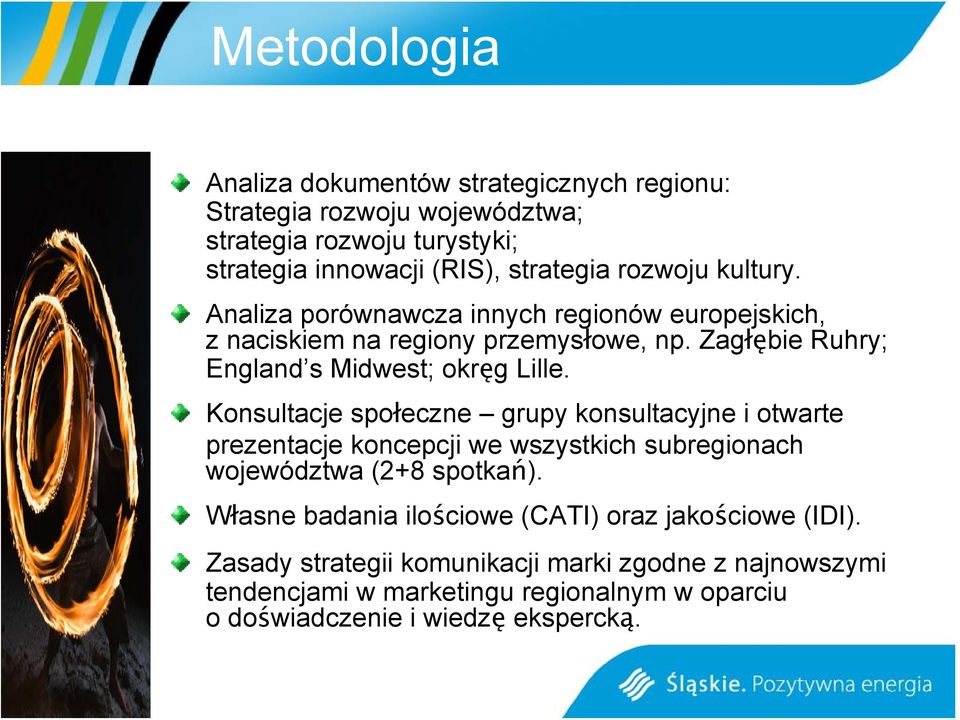 Metodologia

Analiza dokumentów strategicznych regionu: Strategia rozwoju województwa; strategia rozwoju turystyki; strategia innowacji (RIS), strategia rozwoju kultury.

Analiza porównawcza innych regionów europejskich, z naciskiem na regiony przemysłowe, np. Zagłębie Ruhry; England's Midwest; okręg Lille.

Konsultacje społeczne – grupy konsultacyjne i otwarte prezentacje koncepcji we wszystkich subregionach województwa (2+8 spotkań).

Własne badania ilościowe (CATI) oraz jakościowe (IDI).

Zasady strategii komunikacji marki zgodne z najnowszymi tendencjami w marketingu regionalnym w oparciu o doświadczenie i wiedzę ekspercką.

Śląskie. Pozytywna energia